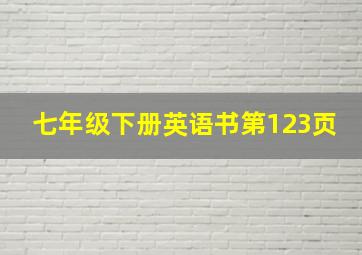 七年级下册英语书第123页